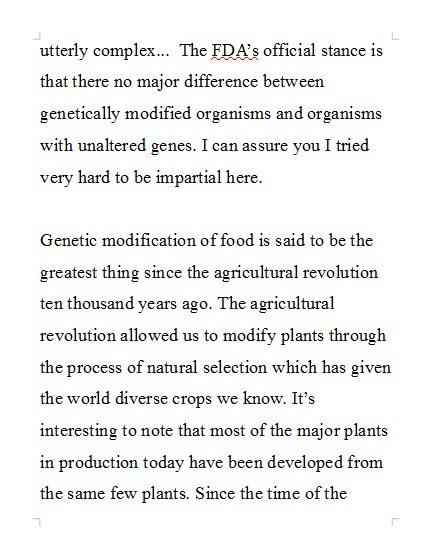 utterly complex... The FDA's official stance is that there no major difference between genetically modified organisms and organisms with unaltered genes. I can assure you I tried very hard to be impartial here.

Genetic modification of food is said to be the greatest thing since the agricultural revolution ten thousand years ago. The agricultural revolution allowed us to modify plants through the process of natural selection which has given the world diverse crops we know. It's interesting to note that most of the major plants in production today have been developed from the same few plants. Since the time of the